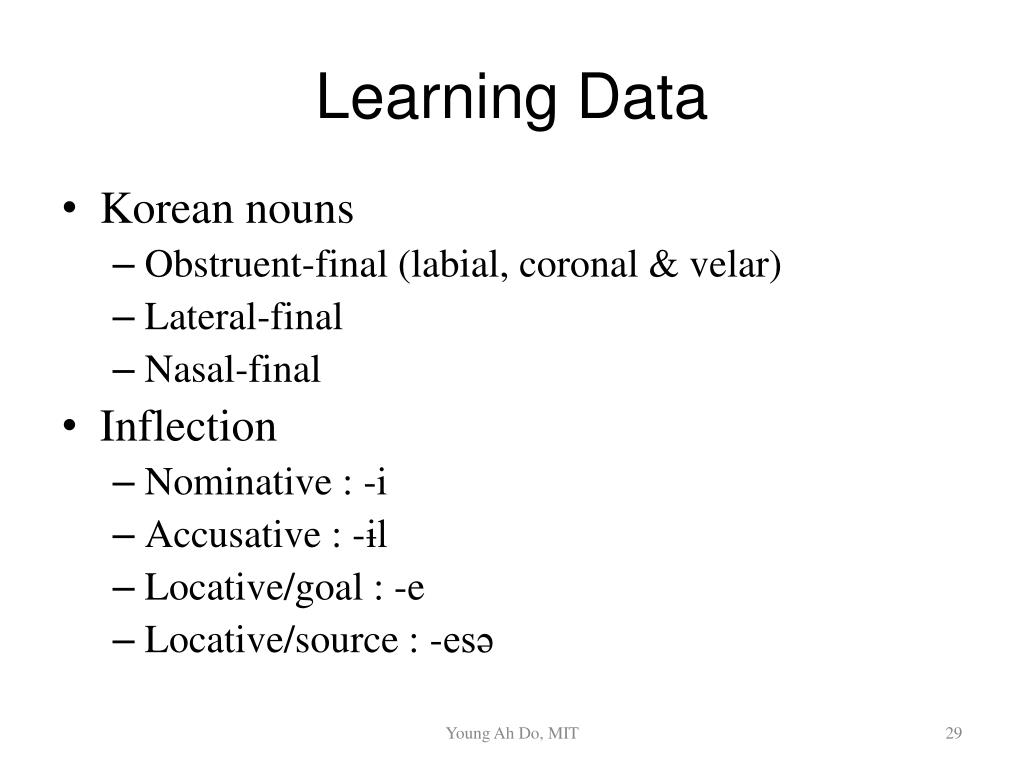 Learning Data

• Korean nouns
– Obstruent-final (labial, coronal & velar)
– Lateral-final
– Nasal-final
• Inflection
– Nominative : -i
– Accusative : -ɨl
– Locative/goal : -e
– Locative/source : -esə

Young Ah Do, MIT

29